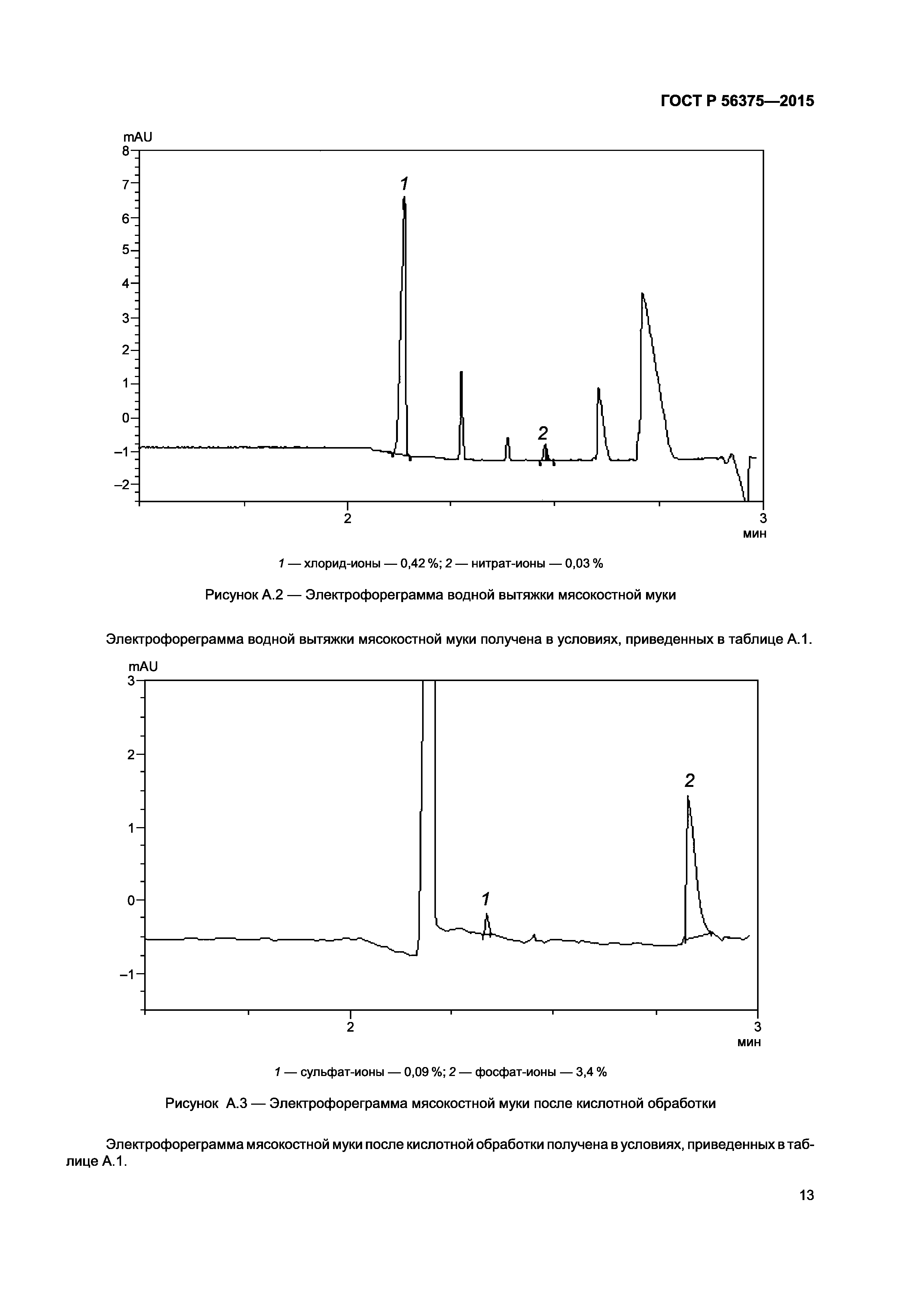 ГОСТ Р 56375—2015

mAU
8
7
6
5
4
3
2
1
0
–1
–2
1
2
2
3
мин

1 — хлорид-ионы — 0,42 %; 2 — нитрат-ионы — 0,03 %

Рисунок А.2 — Электрофореграмма водной вытяжки мясокостной муки

Электрофореграмма водной вытяжки мясокостной муки получена в условиях, приведенных в таблице А.1.

mAU
3
2
1
0
–1
1
2
2
3
мин

1 — сульфат-ионы — 0,09 %; 2 — фосфат-ионы — 3,4 %

Рисунок А.3 — Электрофореграмма мясокостной муки после кислотной обработки

Электрофореграмма мясокостной муки после кислотной обработки получена в условиях, приведенных в таблице А.1.

13